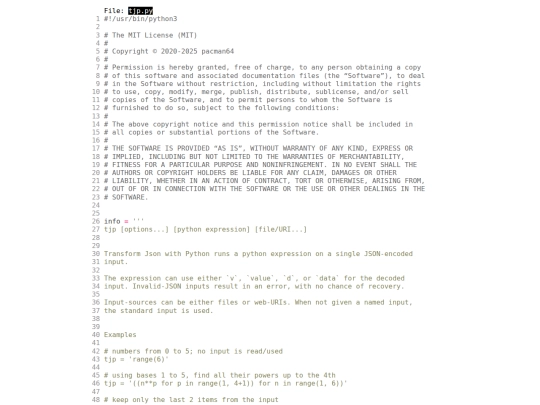 File: tjp.py
1 #!/usr/bin/python3
2
3 # The MIT License (MIT)
4 #
5 # Copyright © 2020-2025 pacman64
6 #
7 # Permission is hereby granted, free of charge, to any person obtaining a copy
8 # of this software and associated documentation files (the “Software”), to deal
9 # in the Software without restriction, including without limitation the rights
10 # to use, copy, modify, merge, publish, distribute, sublicense, and/or sell
11 # copies of the Software, and to permit persons to whom the Software is
12 # furnished to do so, subject to the following conditions:
13 #
14 # The above copyright notice and this permission notice shall be included in
15 # all copies or substantial portions of the Software.
16 #
17 # THE SOFTWARE IS PROVIDED “AS IS”, WITHOUT WARRANTY OF ANY KIND, EXPRESS OR
18 # IMPLIED, INCLUDING BUT NOT LIMITED TO THE WARRANTIES OF MERCHANTABILITY,
19 # FITNESS FOR A PARTICULAR PURPOSE AND NONINFRINGEMENT. IN NO EVENT SHALL THE
20 # AUTHORS OR COPYRIGHT HOLDERS BE LIABLE FOR ANY CLAIM, DAMAGES OR OTHER
21 # LIABILITY, WHETHER IN AN ACTION OF CONTRACT, TORT OR OTHERWISE, ARISING FROM,
22 # OUT OF OR IN CONNECTION WITH THE SOFTWARE OR THE USE OR OTHER DEALINGS IN THE
23 # SOFTWARE.
24
25
26 info = '''
27 tjp [options...] [python expression] [file/URI...]
28
29
30 Transform Json with Python runs a python expression on a single JSON-encoded
31 input.
32
33 The expression can use either `v`, `value`, `d`, or `data` for the decoded
34 input. Invalid-JSON inputs result in an error, with no chance of recovery.
35
36 Input-sources can be either files or web-URIs. When not given a named input,
37 the standard input is used.
38
39
40 Examples
41
42 # numbers from 0 to 5; no input is read/used
43 tjp = 'range(6)'
44
45 # using bases 1 to 5, find all their powers up to the 4th
46 tjp = '((n**p for p in range(1, 4+1)) for n in range(1, 6))'
47
48 # keep only the last 2 items from the input